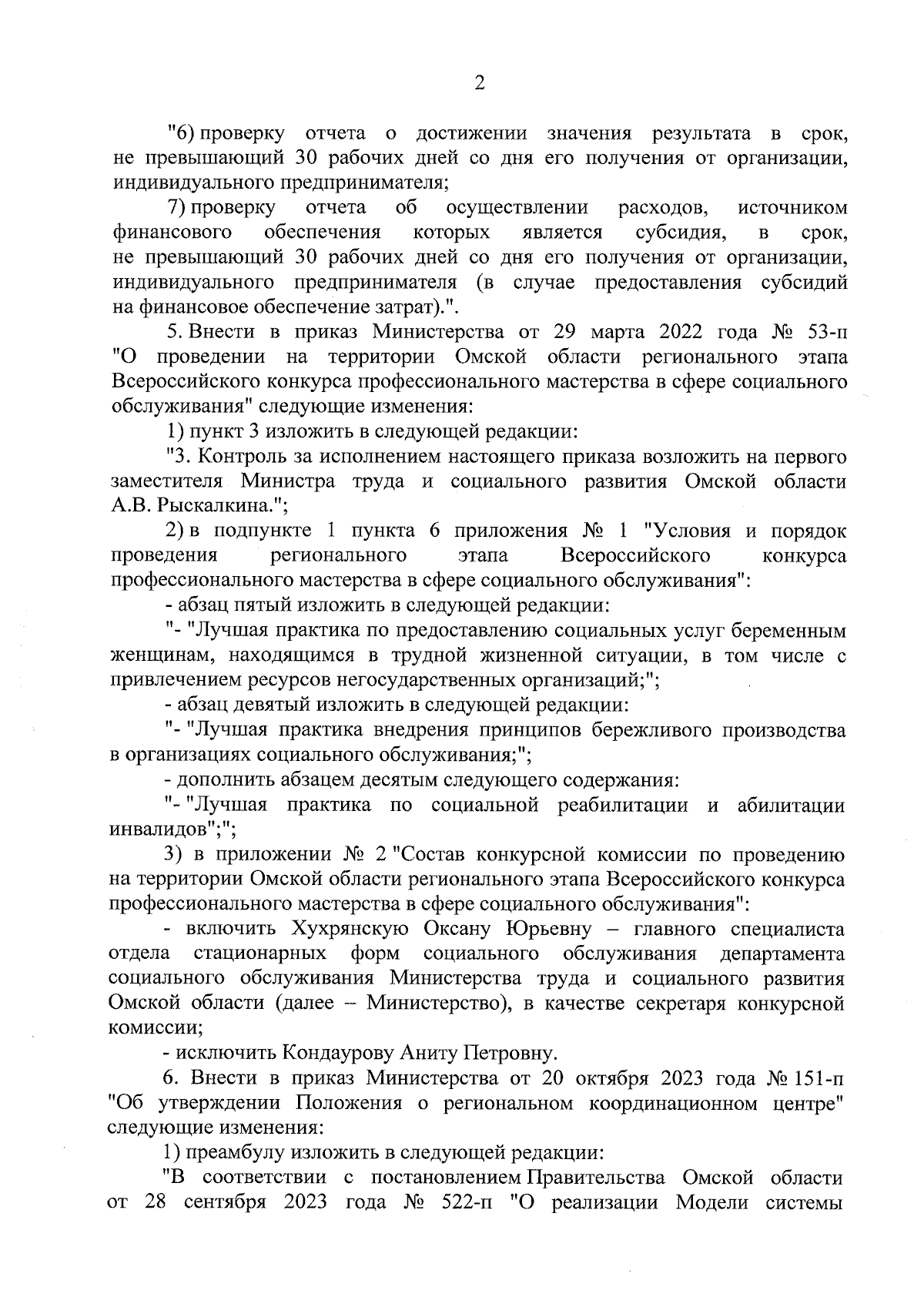 2

"6) проверку отчета о достижении значения результата в срок, не превышающий 30 рабочих дней со дня его получения от организации, индивидуального предпринимателя;

7) проверку отчета об осуществлении расходов, источником финансового обеспечения которых является субсидия, в срок, не превышающий 30 рабочих дней со дня его получения от организации, индивидуального предпринимателя (в случае предоставления субсидий на финансовое обеспечение затрат).".

5. Внести в приказ Министерства от 29 марта 2022 года № 53-п "О проведении на территории Омской области регионального этапа Всероссийского конкурса профессионального мастерства в сфере социального обслуживания" следующие изменения:

1) пункт 3 изложить в следующей редакции:

"3. Контроль за исполнением настоящего приказа возложить на первого заместителя Министра труда и социального развития Омской области А.В. Рыскалкина.";

2) в подпункте 1 пункта 6 приложения № 1 "Условия и порядок проведения регионального этапа Всероссийского конкурса профессионального мастерства в сфере социального обслуживания":

- абзац пятый изложить в следующей редакции:

"- "Лучшая практика по предоставлению социальных услуг беременным женщинам, находящимся в трудной жизненной ситуации, в том числе с привлечением ресурсов негосударственных организаций;";

- абзац девятый изложить в следующей редакции:

"- "Лучшая практика внедрения принципов бережливого производства в организациях социального обслуживания;";

- дополнить абзацем десятым следующего содержания:

"- "Лучшая практика по социальной реабилитации и абилитации инвалидов";";

3) в приложении № 2 "Состав конкурсной комиссии по проведению на территории Омской области регионального этапа Всероссийского конкурса профессионального мастерства в сфере социального обслуживания":

- включить Хухрянскую Оксану Юрьевну – главного специалиста отдела стационарных форм социального обслуживания департамента социального обслуживания Министерства труда и социального развития Омской области (далее – Министерство), в качестве секретаря конкурсной комиссии;

- исключить Кондаурову Аниту Петровну.

6. Внести в приказ Министерства от 20 октября 2023 года № 151-п "Об утверждении Положения о региональном координационном центре" следующие изменения:

1) преамбулу изложить в следующей редакции:

"В соответствии с постановлением Правительства Омской области от 28 сентября 2023 года № 522-п "О реализации Модели системы